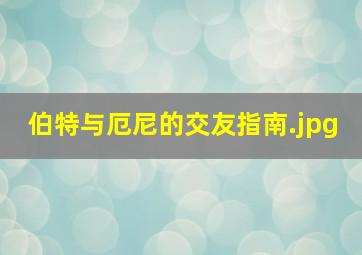 伯特与厄尼的交友指南.jpg